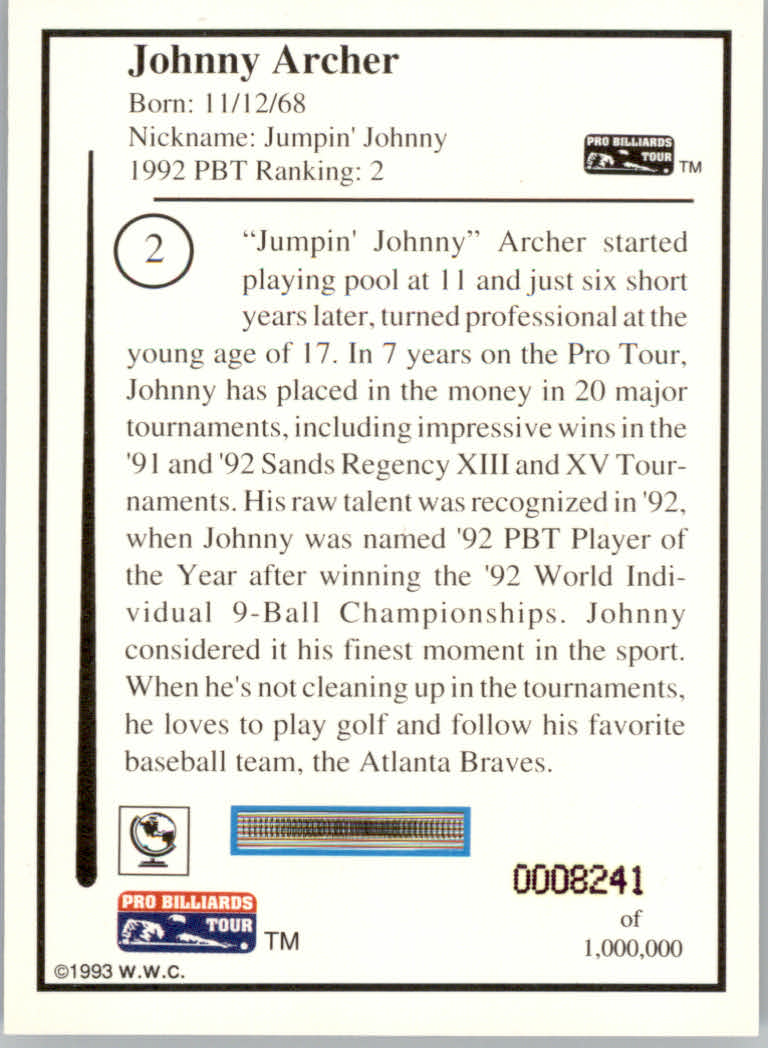 Johnny Archer
Born: 11/12/68
Nickname: Jumpin' Johnny
1992 PBT Ranking: 2

PRO BILLIARDS TOUR TM

2

"Jumpin' Johnny" Archer started playing pool at 11 and just six short years later, turned professional at the young age of 17. In 7 years on the Pro Tour, Johnny has placed in the money in 20 major tournaments, including impressive wins in the '91 and '92 Sands Regency XIII and XV Tournaments. His raw talent was recognized in '92, when Johnny was named '92 PBT Player of the Year after winning the '92 World Individual 9-Ball Championships. Johnny considered it his finest moment in the sport. When he's not cleaning up in the tournaments, he loves to play golf and follow his favorite baseball team, the Atlanta Braves.

0008241
of
1,000,000

PRO BILLIARDS TOUR TM

©1993 W.W.C.